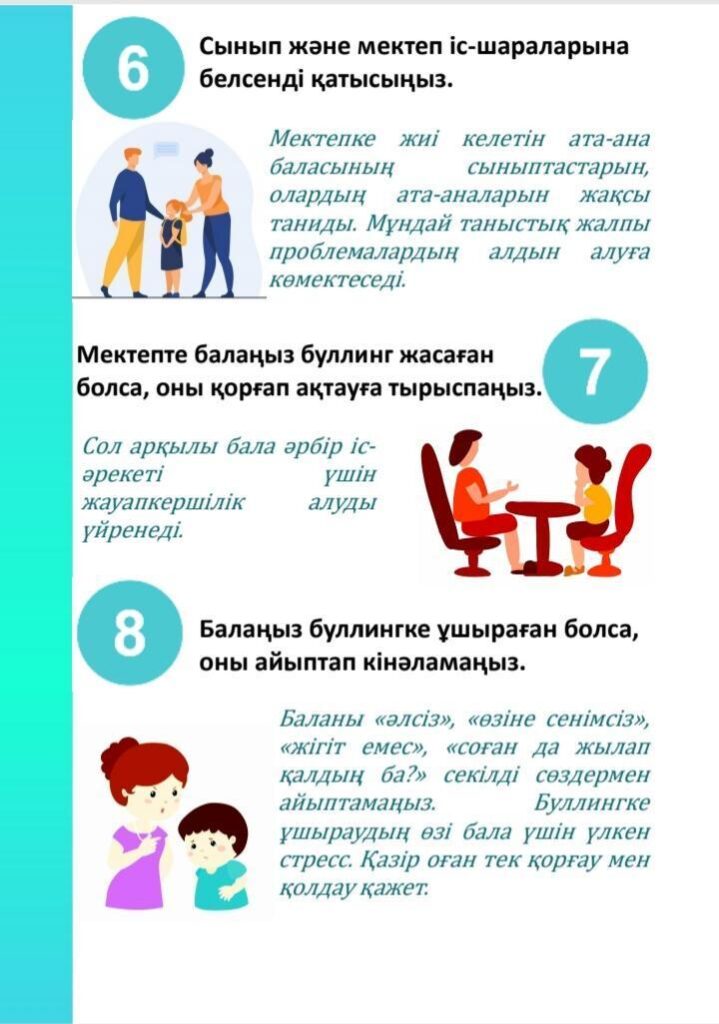 6

Сынып және мектеп іс-шараларына белсенді қатысыңыз.

Мектепке жиі келетін ата-ана баласының сыныптастарын, олардың ата-аналарын жақсы таниды. Мұндай таныстық жалпы проблемалардың алдын алуға көмектеседі.

Мектепте балаңыз буллинг жасаған болса, оны қорғап ақтауға тырыспаңыз.

7

Сол арқылы бала әрбір іс-әрекеті үшін жауапкершілік алуды үйренеді.

8

Балаңыз буллингке ұшыраған болса, оны айыптап кінәламаңыз.

Баланы «әлсіз», «өзіне сенімсіз», «жігіт емес», «соған да жылап қалдың ба?» секілді сөздермен айыптамаңыз. Буллингке ұшыраудың өзі бала үшін үлкен стресс. Қазір оған тек қорғау мен қолдау қажет.